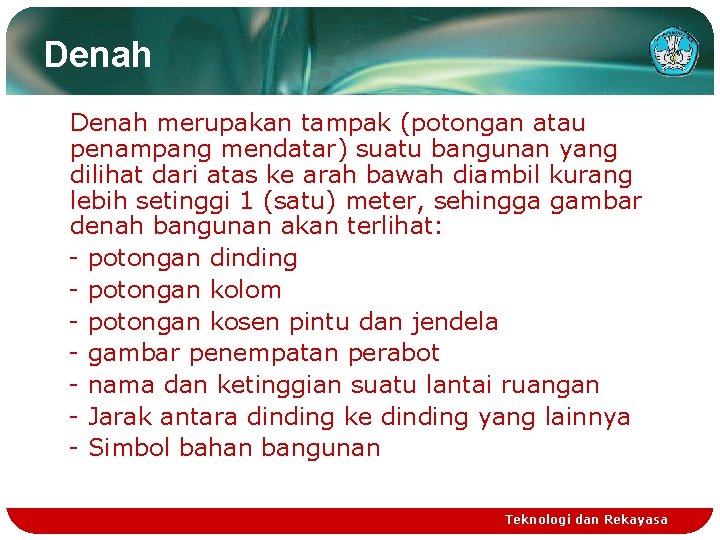 Denah

Denah merupakan tampak (potongan atau penampang mendatar) suatu bangunan yang dilihat dari atas ke arah bawah diambil kurang lebih setinggi 1 (satu) meter, sehingga gambar denah bangunan akan terlihat:
- potongan dinding
- potongan kolom
- potongan kosen pintu dan jendela
- gambar penempatan perabot
- nama dan ketinggian suatu lantai ruangan
- Jarak antara dinding ke dinding yang lainnya
- Simbol bahan bangunan

Teknologi dan Rekayasa